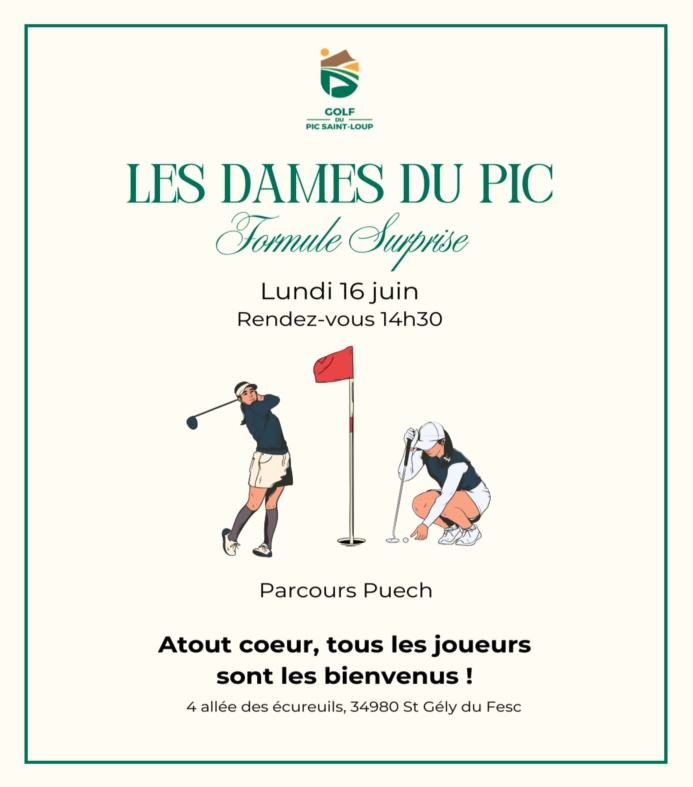 GOLF
DU
PIC SAINT-LOUP

LES DAMES DU PIC
Formule Surprise

Lundi 16 juin
Rendez-vous 14h30

Parcours Puech

Atout coeur, tous les joueurs sont les bienvenus !

4 allée des écureuils, 34980 St Gély du Fesc